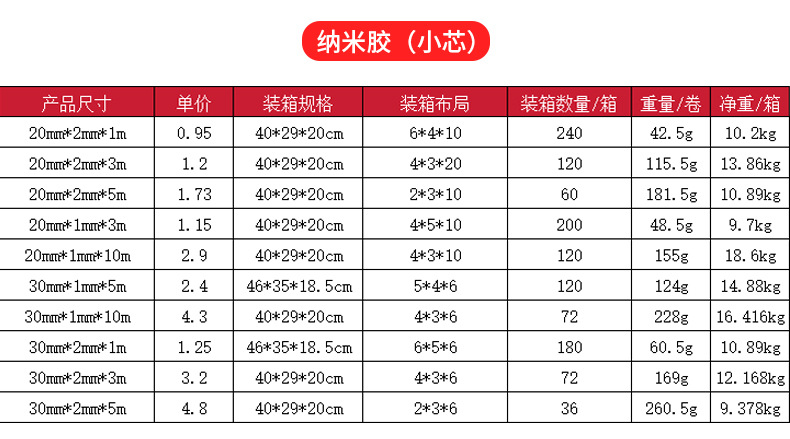 纳米胶（小芯）

| 产品尺寸 | 单价 | 装箱规格 | 装箱布局 | 装箱数量/箱 | 重量/卷 | 净重/箱 |
|---|---|---|---|---|---|---|
| 20mm*2mm*1m | 0.95 | 40*29*20cm | 6*4*10 | 240 | 42.5g | 10.2kg |
| 20mm*2mm*3m | 1.2 | 40*29*20cm | 4*3*20 | 120 | 115.5g | 13.86kg |
| 20mm*2mm*5m | 1.73 | 40*29*20cm | 2*3*10 | 60 | 181.5g | 10.89kg |
| 20mm*1mm*3m | 1.15 | 40*29*20cm | 4*5*10 | 200 | 48.5g | 9.7kg |
| 20mm*1mm*10m | 2.9 | 40*29*20cm | 4*3*10 | 120 | 155g | 18.6kg |
| 30mm*1mm*5m | 2.4 | 46*35*18.5cm | 5*4*6 | 120 | 124g | 14.88kg |
| 30mm*1mm*10m | 4.3 | 40*29*20cm | 4*3*6 | 72 | 228g | 16.416kg |
| 30mm*2mm*1m | 1.25 | 46*35*18.5cm | 6*5*6 | 180 | 60.5g | 10.89kg |
| 30mm*2mm*3m | 3.2 | 40*29*20cm | 4*3*6 | 72 | 169g | 12.168kg |
| 30mm*2mm*5m | 4.8 | 40*29*20cm | 2*3*6 | 36 | 260.5g | 9.378kg |